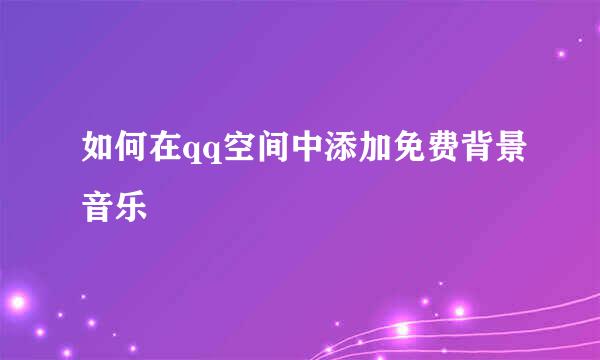 如何在qq空间中添加免费背景音乐